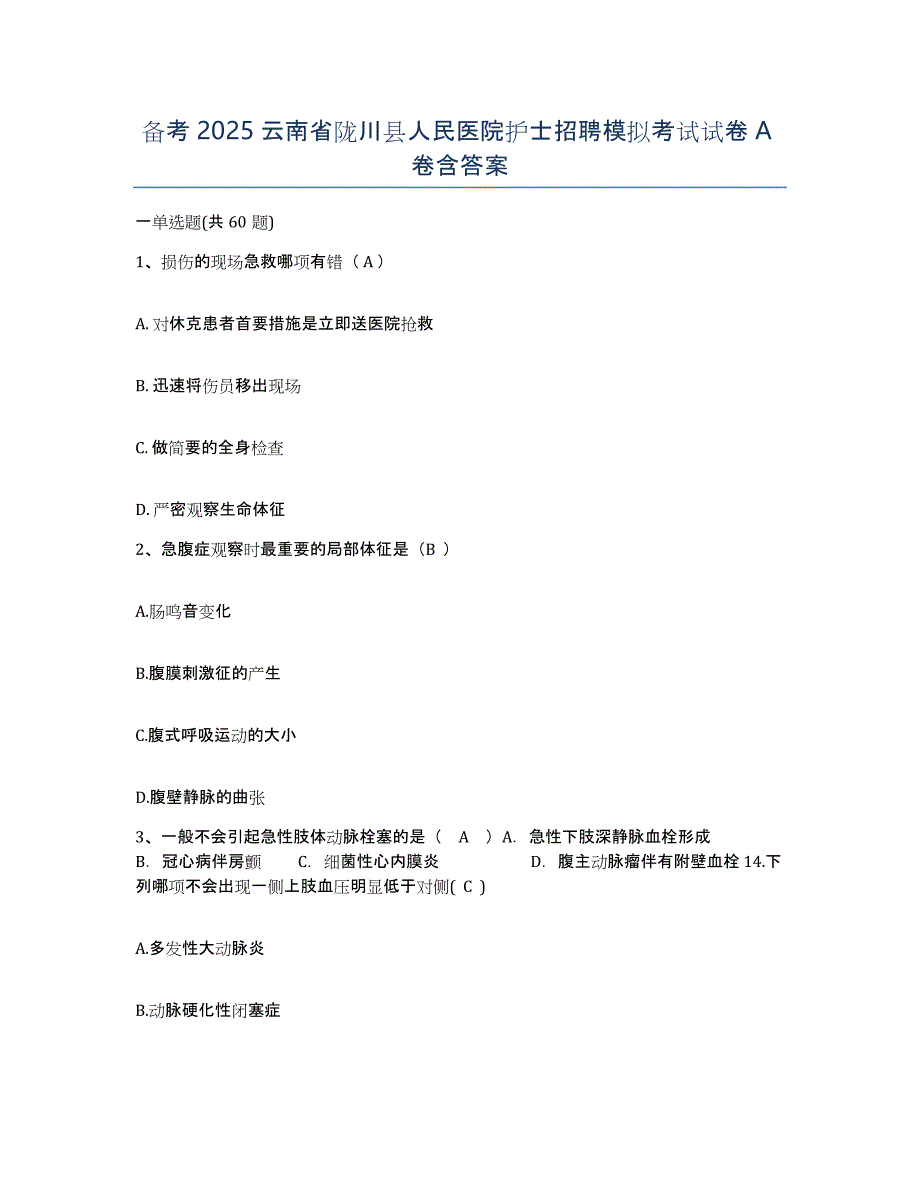 备考 2025 云南省陇川县人民医院护士招聘模拟考试试卷 A 卷含答案

一单选题(共 60 题)

1、损伤的现场急救哪项有错（ A ）

A. 对休克患者首要措施是立即送医院抢救

B. 迅速将伤员移出现场

C. 做简要的全身检查

D. 严密观察生命体征

2、急腹症观察时最重要的局部体征是（B ）

A.肠鸣音变化

B.腹膜刺激征的产生

C.腹式呼吸运动的大小

D.腹壁静脉的曲张

3、一般不会引起急性肢体动脉栓塞的是（ A ）A. 急性下肢深静脉血栓形成 B. 冠心病伴房颤 C. 细菌性心内膜炎 D. 腹主动脉瘤伴有附壁血栓 14.下列哪项不会出现一侧上肢血压明显低于对侧( C )

A.多发性大动脉炎

B.动脉硬化性闭塞症